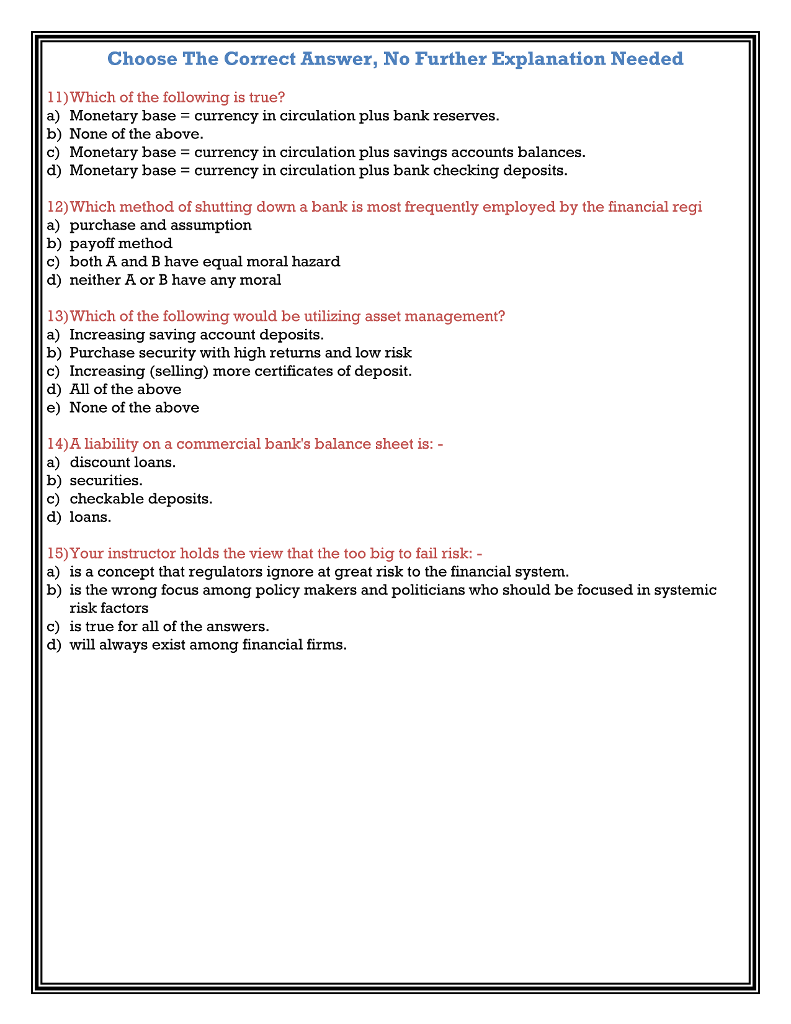 Choose The Correct Answer, No Further Explanation Needed

11) Which of the following is true?
a) Monetary base = currency in circulation plus bank reserves.
b) None of the above.
c) Monetary base = currency in circulation plus savings accounts balances.
d) Monetary base = currency in circulation plus bank checking deposits.

12) Which method of shutting down a bank is most frequently employed by the financial regi
a) purchase and assumption
b) payoff method
c) both A and B have equal moral hazard
d) neither A or B have any moral

13) Which of the following would be utilizing asset management?
a) Increasing saving account deposits.
b) Purchase security with high returns and low risk
c) Increasing (selling) more certificates of deposit.
d) All of the above
e) None of the above

14) A liability on a commercial bank's balance sheet is: -
a) discount loans.
b) securities.
c) checkable deposits.
d) loans.

15) Your instructor holds the view that the too big to fail risk: -
a) is a concept that regulators ignore at great risk to the financial system.
b) is the wrong focus among policy makers and politicians who should be focused in systemic risk factors
c) is true for all of the answers.
d) will always exist among financial firms.